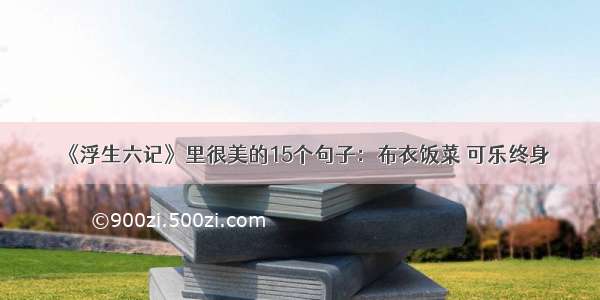 《浮生六记》里很美的15个句子：布衣饭菜 可乐终身

©900zi.500zi.com